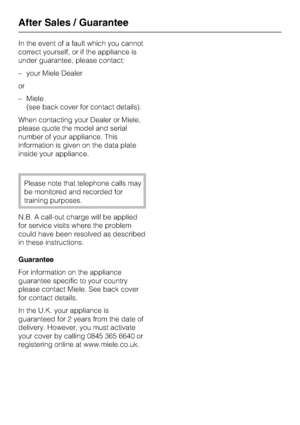 After Sales / Guarantee

In the event of a fault which you cannot correct yourself, or if the appliance is under guarantee, please contact:

– your Miele Dealer

or

– Miele
(see back cover for contact details).

When contacting your Dealer or Miele, please quote the model and serial number of your appliance. This information is given on the data plate inside your appliance.

Please note that telephone calls may be monitored and recorded for training purposes.

N.B. A call-out charge will be applied for service visits where the problem could have been resolved as described in these instructions.

Guarantee

For information on the appliance guarantee specific to your country please contact Miele. See back cover for contact details.

In the U.K. your appliance is guaranteed for 2 years from the date of delivery. However, you must activate your cover by calling 0845 365 6640 or registering online at www.miele.co.uk.